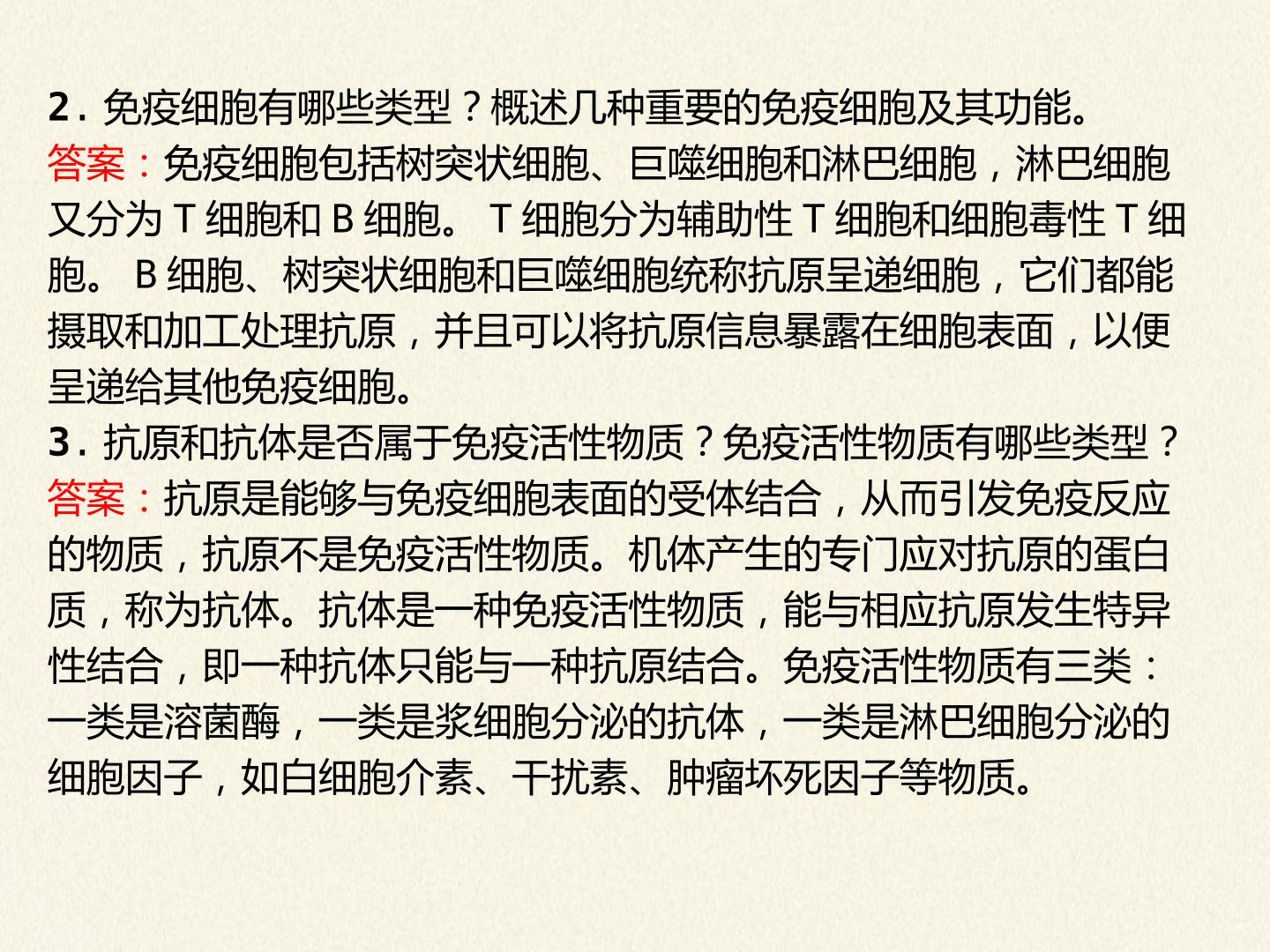 2.免疫细胞有哪些类型？概述几种重要的免疫细胞及其功能。

答案：免疫细胞包括树突状细胞、巨噬细胞和淋巴细胞，淋巴细胞又分为T细胞和B细胞。T细胞分为辅助性T细胞和细胞毒性T细胞。B细胞、树突状细胞和巨噬细胞统称抗原呈递细胞，它们都能摄取和加工处理抗原，并且可以将抗原信息暴露在细胞表面，以便呈递给其他免疫细胞。

3.抗原和抗体是否属于免疫活性物质？免疫活性物质有哪些类型？

答案：抗原是能够与免疫细胞表面的受体结合，从而引发免疫反应的物质，抗原不是免疫活性物质。机体产生的专门应对抗原的蛋白质，称为抗体。抗体是一种免疫活性物质，能与相应抗原发生特异性结合，即一种抗体只能与一种抗原结合。免疫活性物质有三类：一类是溶菌酶，一类是浆细胞分泌的抗体，一类是淋巴细胞分泌的细胞因子，如白细胞介素、干扰素、肿瘤坏死因子等物质。